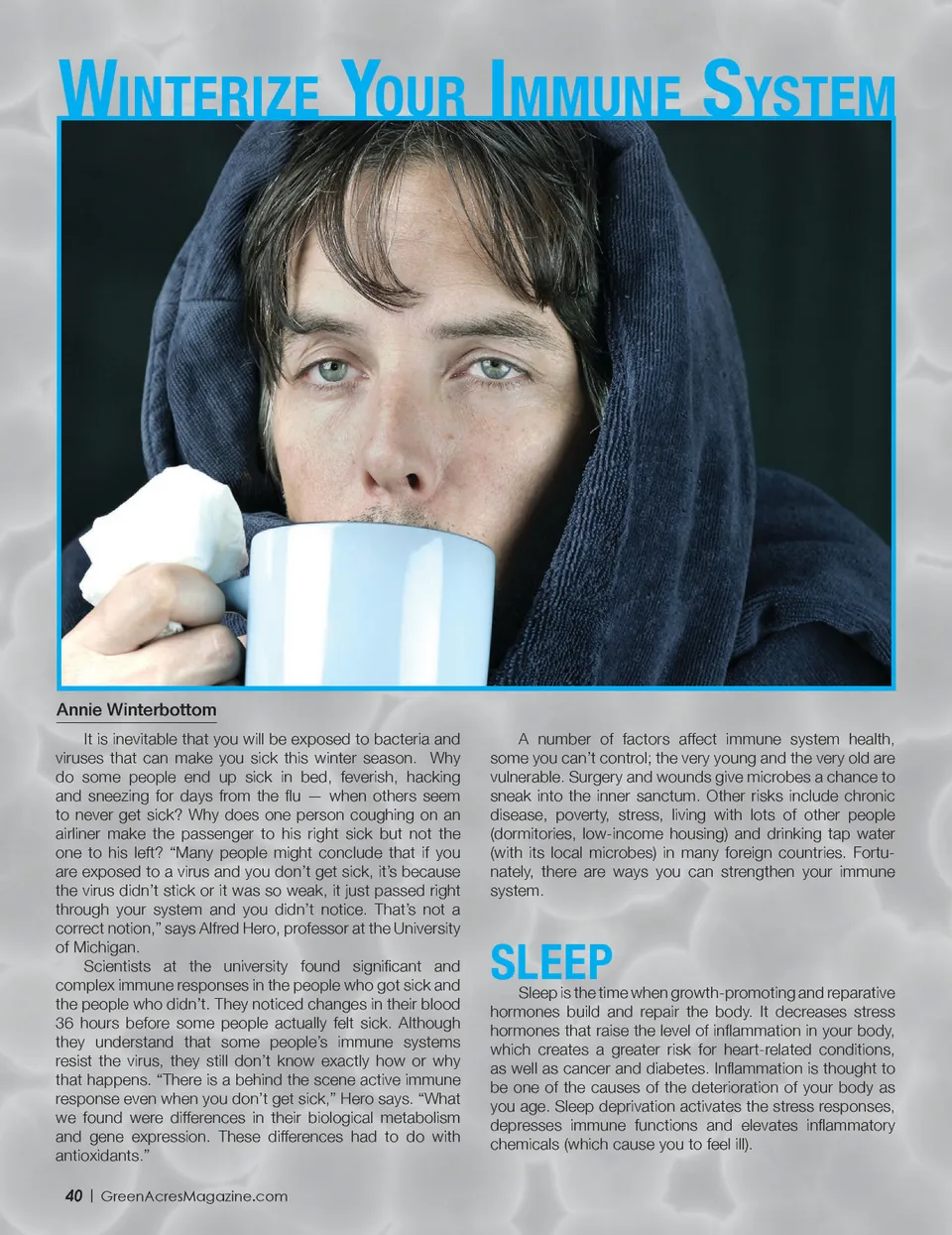 WINTERIZE YOUR IMMUNE SYSTEM

Annie Winterbottom

It is inevitable that you will be exposed to bacteria and viruses that can make you sick this winter season. Why do some people end up sick in bed, feverish, hacking and sneezing for days from the flu — when others seem to never get sick? Why does one person coughing on an airliner make the passenger to his right sick but not the one to his left? "Many people might conclude that if you are exposed to a virus and you don't get sick, it's because the virus didn't stick or it was so weak, it just passed right through your system and you didn't notice. That's not a correct notion," says Alfred Hero, professor at the University of Michigan.

Scientists at the university found significant and complex immune responses in the people who got sick and the people who didn't. They noticed changes in their blood 36 hours before some people actually felt sick. Although they understand that some people's immune systems resist the virus, they still don't know exactly how or why that happens. "There is a behind the scene active immune response even when you don't get sick," Hero says. "What we found were differences in their biological metabolism and gene expression. These differences had to do with antioxidants."

A number of factors affect immune system health, some you can't control; the very young and the very old are vulnerable. Surgery and wounds give microbes a chance to sneak into the inner sanctum. Other risks include chronic disease, poverty, stress, living with lots of other people (dormitories, low-income housing) and drinking tap water (with its local microbes) in many foreign countries. Fortunately, there are ways you can strengthen your immune system.

SLEEP

Sleep is the time when growth-promoting and reparative hormones build and repair the body. It decreases stress hormones that raise the level of inflammation in your body, which creates a greater risk for heart-related conditions, as well as cancer and diabetes. Inflammation is thought to be one of the causes of the deterioration of your body as you age. Sleep deprivation activates the stress responses, depresses immune functions and elevates inflammatory chemicals (which cause you to feel ill).

40 | GreenAcresMagazine.com